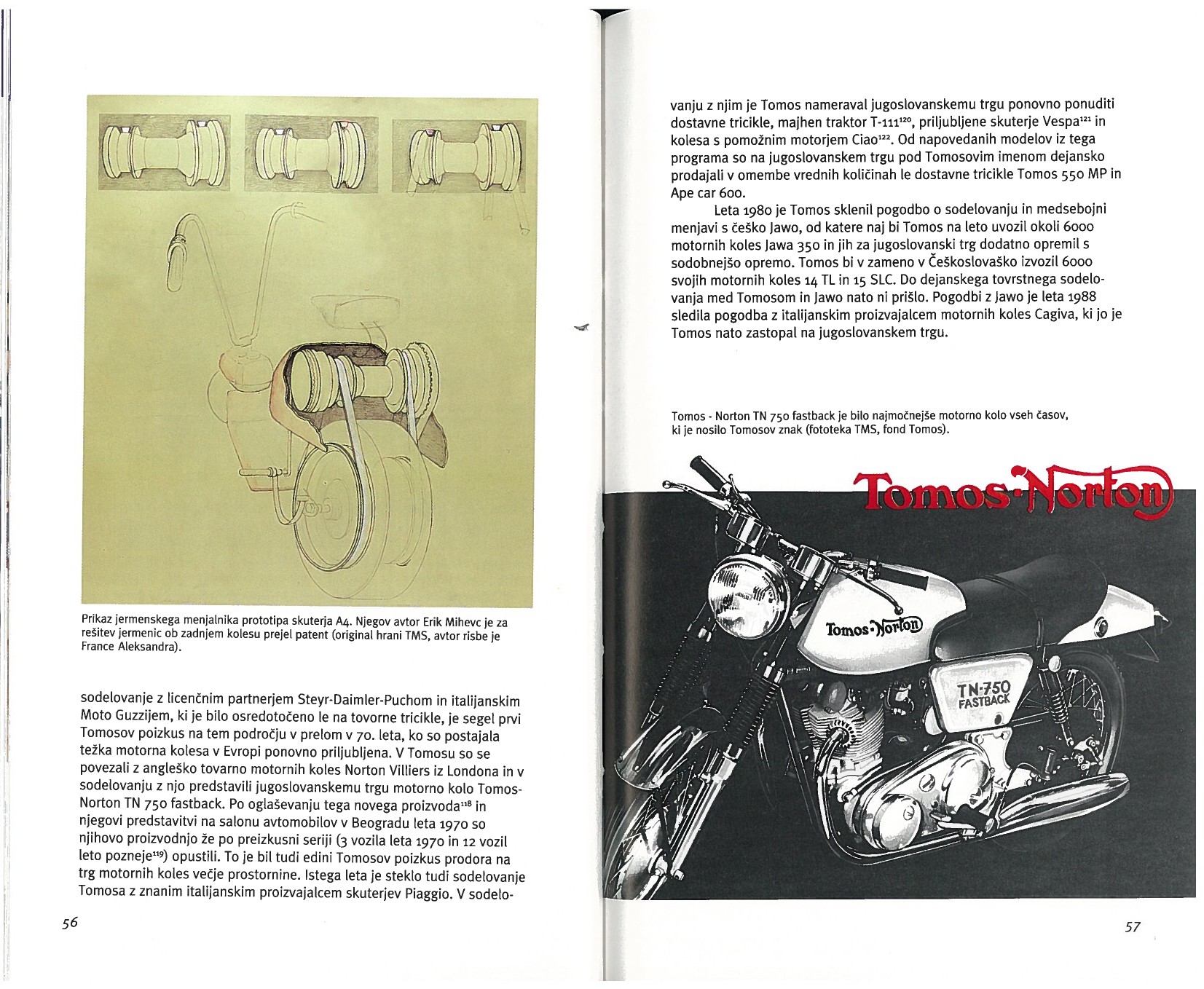 Prikaz jermenskega menjalnika prototipa skuterja A4. Njegov avtor Erik Mihevc je za rešitev jermenic ob zadnjem kolesu prejel patent (original hrani TMS, avtor risbe je France Aleksandra).

sodelovanje z licenčnim partnerjem Steyr-Daimler-Puchom in italijanskim Moto Guzzijem, ki je bilo osredotočeno le na tovorne tricikle, je segel prvi Tomosov poizkus na tem področju v prelom v 70. leta, ko so postajala težka motorna kolesa v Evropi ponovno priljubljena. V Tomosu so se povezali z angleško tovarno motornih koles Norton Villiers iz Londona in v sodelovanju z njo predstavili jugoslovanskemu trgu motorno kolo Tomos-Norton TN 750 fastback. Po oglaševanju tega novega proizvoda$^{118}$ in njegovi predstavitvi na salonu avtomobilov v Beogradu leta 1970 so njihovo proizvodnjo že po preizkusni seriji (3 vozila leta 1970 in 12 vozil leto pozneje$^{119}$) opustili. To je bil tudi edini Tomosov poizkus prodora na trg motornih koles večje prostornine. Istega leta je steklo tudi sodelovanje Tomosa z znanim italijanskim proizvajalcem skuterjev Piaggio. V sodelo-

56

vanju z njim je Tomos nameraval jugoslovanskemu trgu ponovno ponuditi dostavne tricikle, majhen traktor T-111$^{120}$, priljubljene skuterje Vespa$^{121}$ in kolesa s pomožnim motorjem Ciao$^{122}$. Od napovedanih modelov iz tega programa so na jugoslovanskem trgu pod Tomosovim imenom dejansko prodajali v omembe vrednih količinah le dostavne tricikle Tomos 550 MP in Ape car 600.

Leta 1980 je Tomos sklenil pogodbo o sodelovanju in medsebojni menjavi s češko Jawo, od katere naj bi Tomos na leto uvozil okoli 6000 motornih koles Jawa 350 in jih za jugoslovanski trg dodatno opremil s sodobnejšo opremo. Tomos bi v zameno v Češkoslovaško izvozil 6000 svojih motornih koles 14 TL in 15 SLC. Do dejanskega tovrstnega sodelovanja med Tomosom in Jawo nato ni prišlo. Pogodbi z Jawo je leta 1988 sledila pogodba z italijanskim proizvajalcem motornih koles Cagiva, ki jo je Tomos nato zastopal na jugoslovanskem trgu.

Tomos - Norton TN 750 fastback je bilo najmočnejše motorno kolo vseh časov, ki je nosilo Tomosov znak (fototeka TMS, fond Tomos).

Tomos·Norton

Tomos·Norton

TN·750 FASTBACK

57